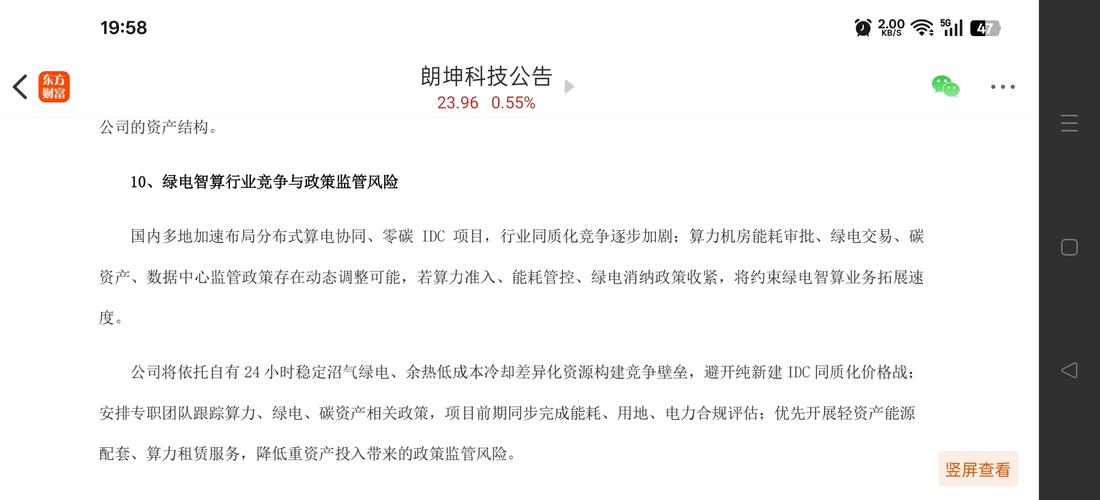 19:58

2.00 KB/S 5G 47

东方财富

朗坤科技公告

23.96 0.55%

公司的资产结构。

10、绿电智算行业竞争与政策监管风险

国内多地加速布局分布式算电协同、零碳 IDC 项目，行业同质化竞争逐步加剧；算力机房能耗审批、绿电交易、碳资产、数据中心监管政策存在动态调整可能，若算力准入、能耗管控、绿电消纳政策收紧，将约束绿电智算业务拓展速度。

公司将依托自有 24 小时稳定沼气绿电、余热低成本冷却差异化资源构建竞争壁垒，避开纯新建 IDC 同质化价格战；安排专职团队跟踪算力、绿电、碳资产相关政策，项目前期同步完成能耗、用地、电力合规评估；优先开展轻资产能源配套、算力租赁服务，降低重资产投入带来的政策监管风险。

竖屏查看